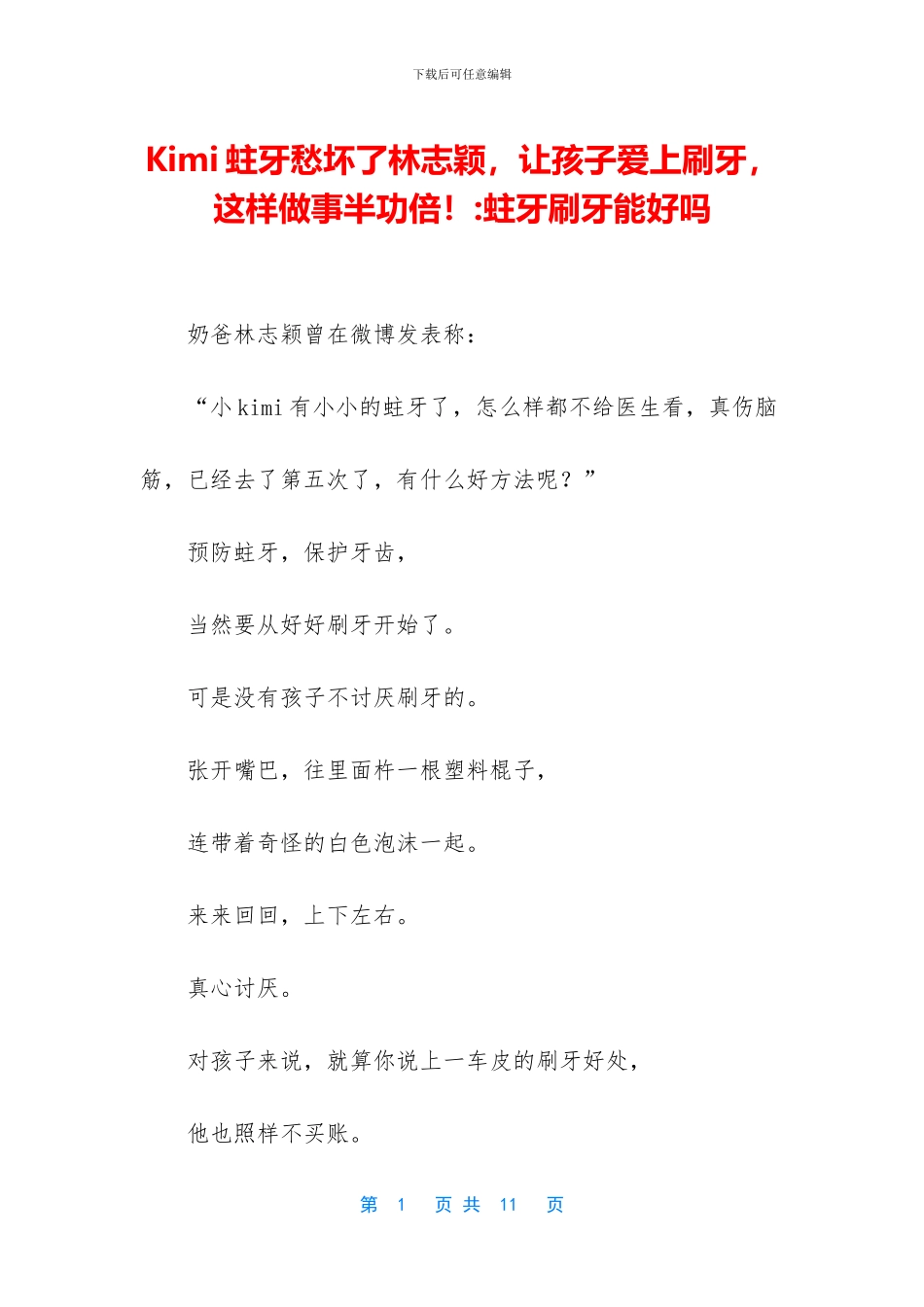 下载后可任意编辑

Kimi 蛀牙愁坏了林志颖，让孩子爱上刷牙，这样做事半功倍！:蛀牙刷牙能好吗

奶爸林志颖曾在微博发表称：

“小 kimi 有小小的蛀牙了，怎么样都不给医生看，真伤脑筋，已经去了第五次了，有什么好方法呢？”

预防蛀牙，保护牙齿，

当然要从好好刷牙开始了。

可是没有孩子不讨厌刷牙的。

张开嘴巴，往里面杵一根塑料棍子，

连带着奇怪的白色泡沫一起。

来来回回，上下左右。

真心讨厌。

对孩子来说，就算你说上一车皮的刷牙好处，

他也照样不买账。

第 1 页 共 11 页